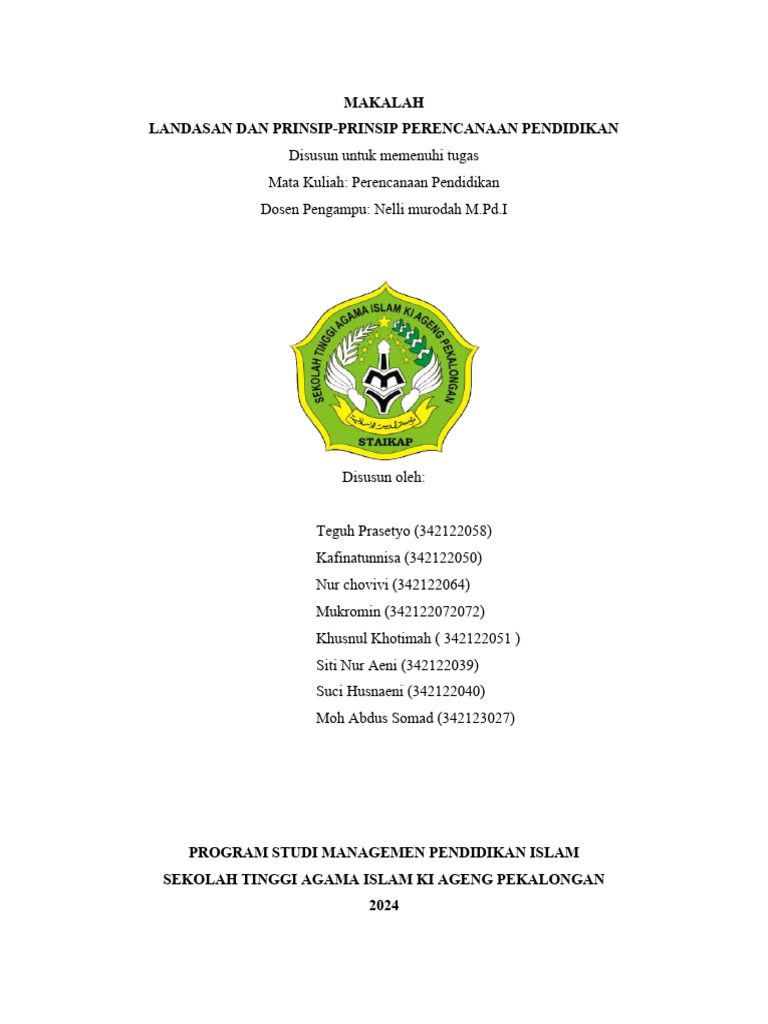 MAKALAH
LANDASAN DAN PRINSIP-PRINSIP PERENCANAAN PENDIDIKAN
Disusun untuk memenuhi tugas
Mata Kuliah: Perencanaan Pendidikan
Dosen Pengampu: Nelli murodah M.Pd.I

SEKOLAH TINGGI AGAMA ISLAM KI AGENG PEKALONGAN
STAIKAP

Disusun oleh:

Teguh Prasetyo (342122058)
Kafinatunnisa (342122050)
Nur chovivi (342122064)
Mukromin (342122072072)
Khusnul Khotimah ( 342122051 )
Siti Nur Aeni (342122039)
Suci Husnaeni (342122040)
Moh Abdus Somad (342123027)

PROGRAM STUDI MANAGEMEN PENDIDIKAN ISLAM
SEKOLAH TINGGI AGAMA ISLAM KI AGENG PEKALONGAN
2024